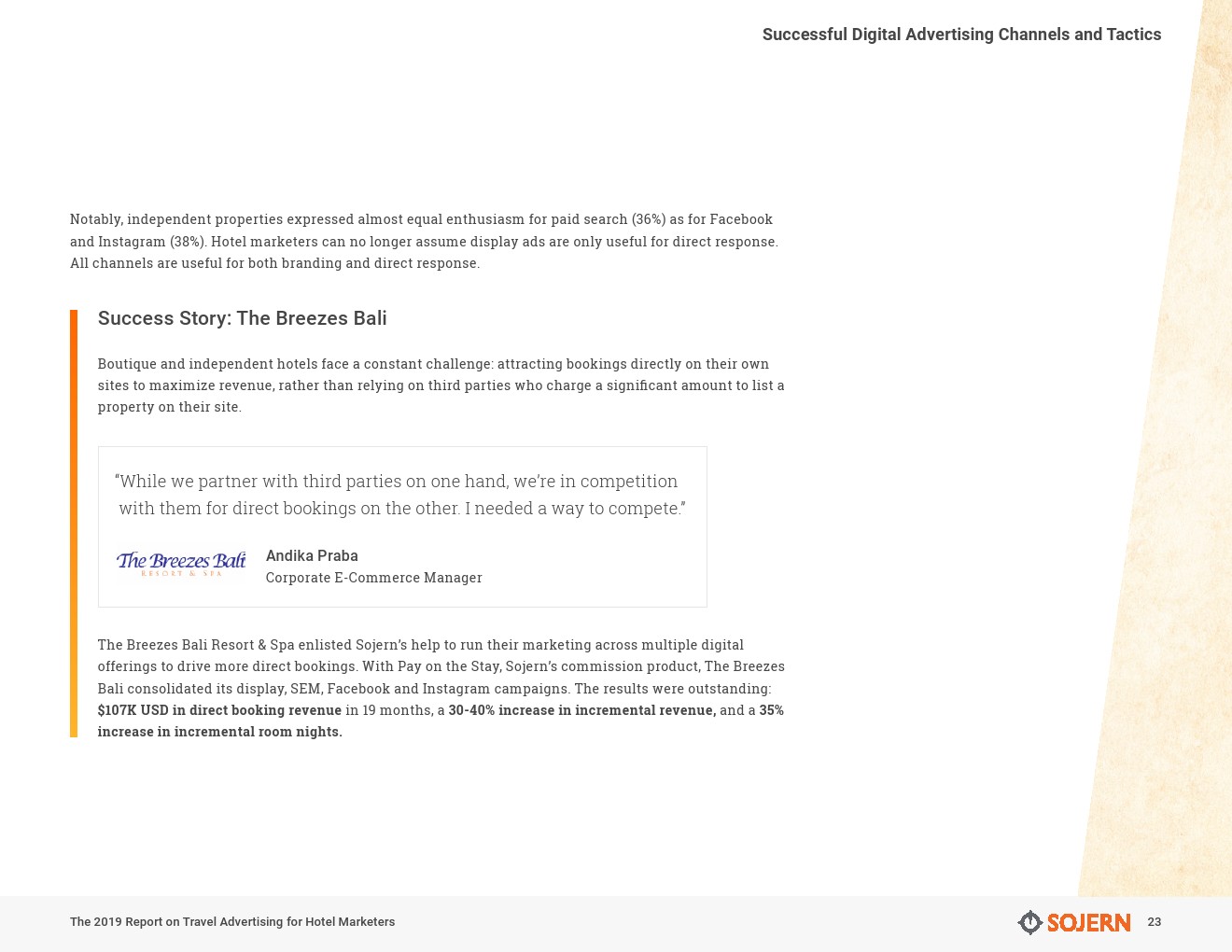 Successful Digital Advertising Channels and Tactics

Notably, independent properties expressed almost equal enthusiasm for paid search (36%) as for Facebook and Instagram (38%). Hotel marketers can no longer assume display ads are only useful for direct response. All channels are useful for both branding and direct response.

Success Story: The Breezes Bali

Boutique and independent hotels face a constant challenge: attracting bookings directly on their own sites to maximize revenue, rather than relying on third parties who charge a significant amount to list a property on their site.

"While we partner with third parties on one hand, we're in competition with them for direct bookings on the other. I needed a way to compete."

The Breezes Bali
RESORT & SPA

Andika Praba
Corporate E-Commerce Manager

The Breezes Bali Resort & Spa enlisted Sojern's help to run their marketing across multiple digital offerings to drive more direct bookings. With Pay on the Stay, Sojern's commission product, The Breezes Bali consolidated its display, SEM, Facebook and Instagram campaigns. The results were outstanding: $107K USD in direct booking revenue in 19 months, a 30-40% increase in incremental revenue, and a 35% increase in incremental room nights.

The 2019 Report on Travel Advertising for Hotel Marketers

SOJERN 23